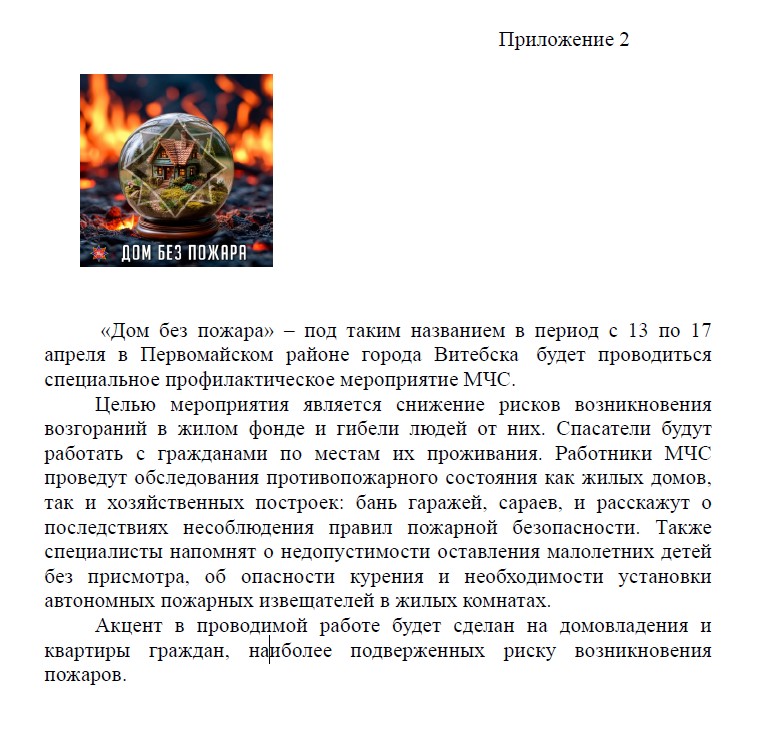 Приложение 2

ДОМ БЕЗ ПОЖАРА

«Дом без пожара» – под таким названием в период с 13 по 17 апреля в Первомайском районе города Витебска будет проводиться специальное профилактическое мероприятие МЧС.

Целью мероприятия является снижение рисков возникновения возгораний в жилом фонде и гибели людей от них. Спасатели будут работать с гражданами по местам их проживания. Работники МЧС проведут обследования противопожарного состояния как жилых домов, так и хозяйственных построек: бань гаражей, сараев, и расскажут о последствиях несоблюдения правил пожарной безопасности. Также специалисты напомнят о недопустимости оставления малолетних детей без присмотра, об опасности курения и необходимости установки автономных пожарных извещателей в жилых комнатах.

Акцент в проводимой работе будет сделан на домовладения и квартиры граждан, наиболее подверженных риску возникновения пожаров.